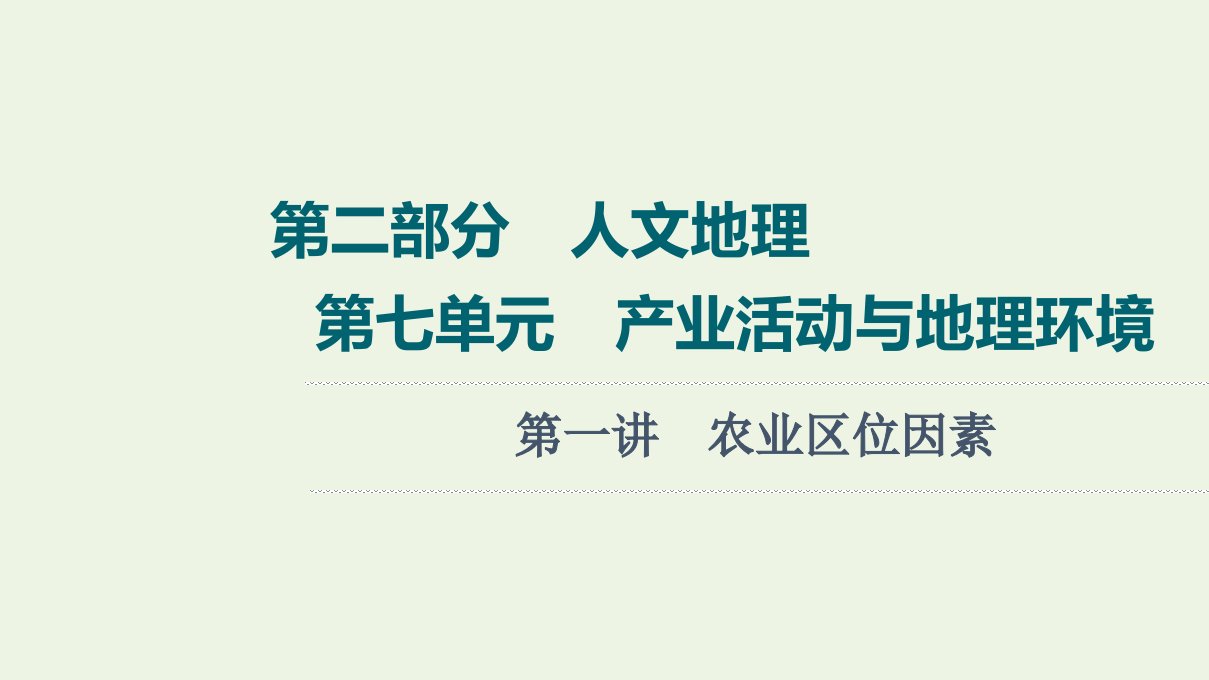 第二部分　人文地理

第七单元　产业活动与地理环境

第一讲　农业区位因素